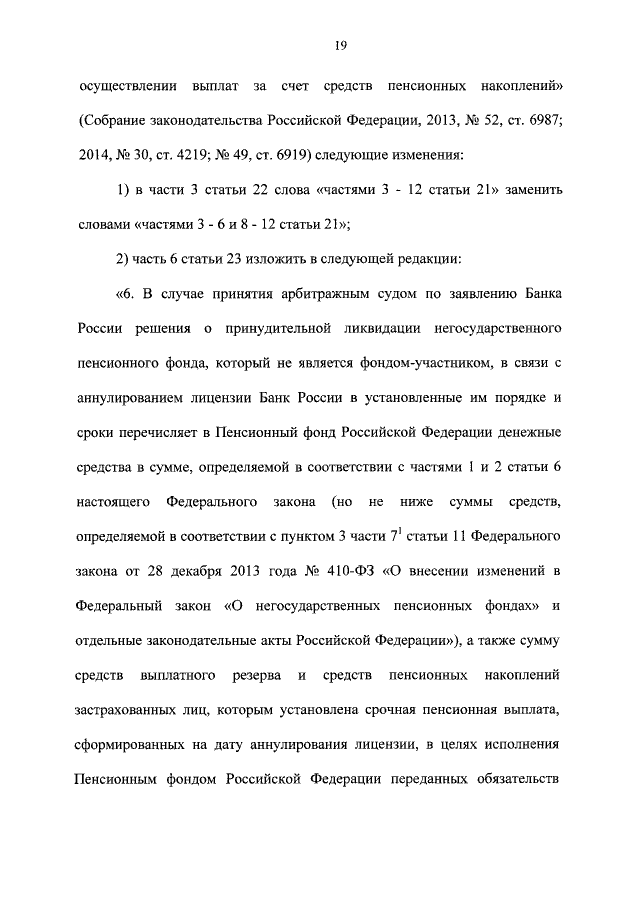 19

осуществлении выплат за счет средств пенсионных накоплений» (Собрание законодательства Российской Федерации, 2013, № 52, ст. 6987; 2014, № 30, ст. 4219; № 49, ст. 6919) следующие изменения:

1) в части 3 статьи 22 слова «частями 3 - 12 статьи 21» заменить словами «частями 3 - 6 и 8 - 12 статьи 21»;

2) часть 6 статьи 23 изложить в следующей редакции:

«6. В случае принятия арбитражным судом по заявлению Банка России решения о принудительной ликвидации негосударственного пенсионного фонда, который не является фондом-участником, в связи с аннулированием лицензии Банк России в установленные им порядке и сроки перечисляет в Пенсионный фонд Российской Федерации денежные средства в сумме, определяемой в соответствии с частями 1 и 2 статьи 6 настоящего Федерального закона (но не ниже суммы средств, определяемой в соответствии с пунктом 3 части $7^1$ статьи 11 Федерального закона от 28 декабря 2013 года № 410-ФЗ «О внесении изменений в Федеральный закон «О негосударственных пенсионных фондах» и отдельные законодательные акты Российской Федерации»), а также сумму средств выплатного резерва и средств пенсионных накоплений застрахованных лиц, которым установлена срочная пенсионная выплата, сформированных на дату аннулирования лицензии, в целях исполнения Пенсионным фондом Российской Федерации переданных обязательств